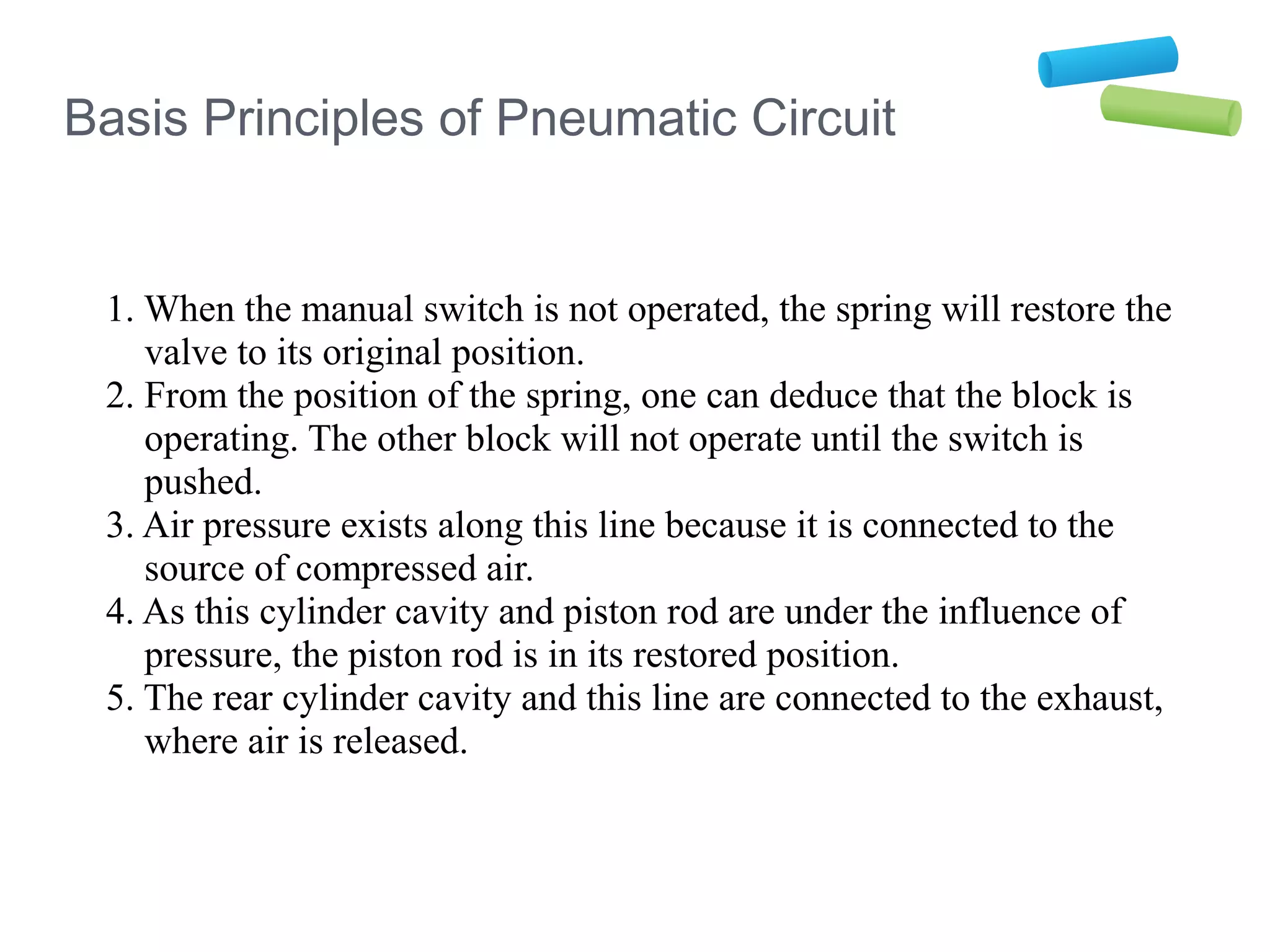 Basis Principles of Pneumatic Circuit

1. When the manual switch is not operated, the spring will restore the valve to its original position.
2. From the position of the spring, one can deduce that the block is operating. The other block will not operate until the switch is pushed.
3. Air pressure exists along this line because it is connected to the source of compressed air.
4. As this cylinder cavity and piston rod are under the influence of pressure, the piston rod is in its restored position.
5. The rear cylinder cavity and this line are connected to the exhaust, where air is released.